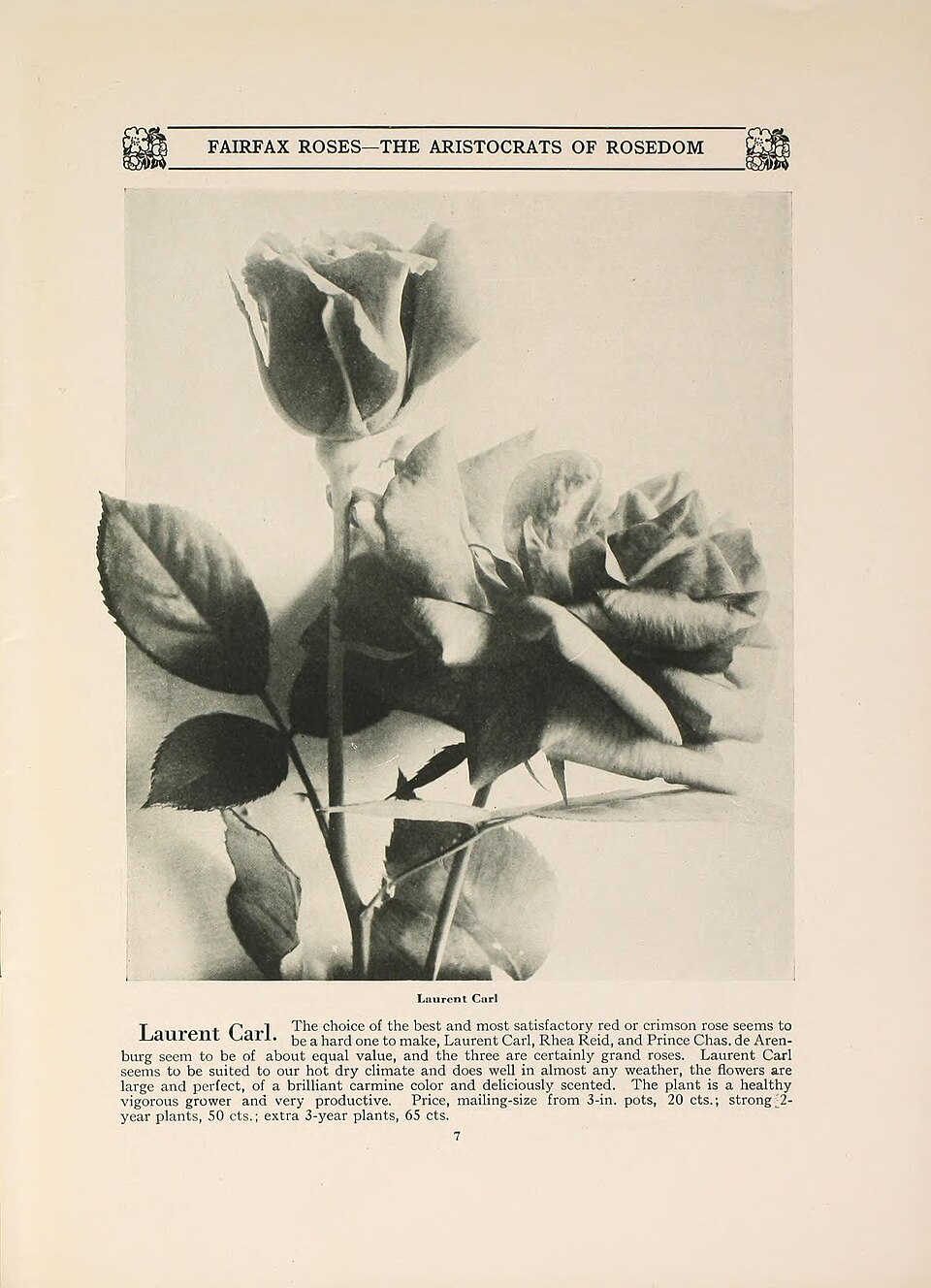 FAIRFAX ROSES—THE ARISTOCRATS OF ROSEDOM

Laurent Carl

Laurent Carl. The choice of the best and most satisfactory red or crimson rose seems to be a hard one to make, Laurent Carl, Rhea Reid, and Prince Chas. de Arenburg seem to be of about equal value, and the three are certainly grand roses. Laurent Carl seems to be suited to our hot dry climate and does well in almost any weather, the flowers are large and perfect, of a brilliant carmine color and deliciously scented. The plant is a healthy vigorous grower and very productive. Price, mailing-size from 3-in. pots, 20 cts.; strong 2-year plants, 50 cts.; extra 3-year plants, 65 cts.

7